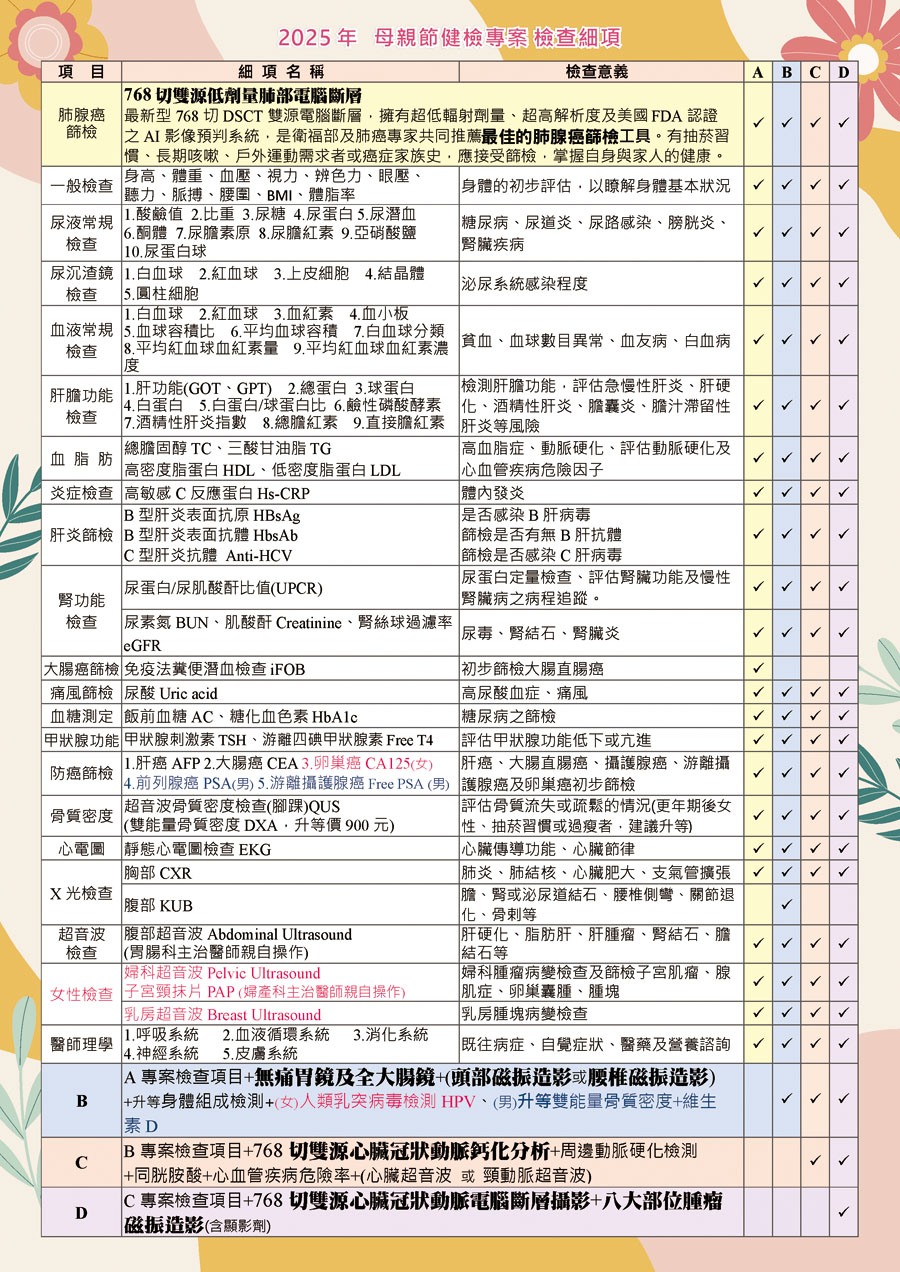 2025 年 母親節健檢專案 檢查細項

| 項 目 | 細 項 名 稱 | 檢查意義 | A | B | C | D |
|---|---|---|---|---|---|---|
| 肺腺癌篩檢 | 768 切雙源低劑量肺部電腦斷層 最新型 768 切 DSCT 雙源電腦斷層，擁有超低輻射劑量、超高解析度及美國 FDA 認證之 AI 影像預判系統，是衛福部及肺癌專家共同推薦最佳的肺腺癌篩檢工具。有抽菸習慣、長期咳嗽、戶外運動需求者或癌症家族史，應接受篩檢，掌握自身與家人的健康。 | | ✓ | ✓ | ✓ | ✓ |
| 一般檢查 | 身高、體重、血壓、視力、辨色力、眼壓、聽力、脈搏、腰圍、BMI、體脂率 | 身體的初步評估，以瞭解身體基本狀況 | ✓ | ✓ | ✓ | ✓ |
| 尿液常規檢查 | 1.酸鹼值 2.比重 3.尿糖 4.尿蛋白 5.尿潛血 6.酮體 7.尿膽素原 8.尿膽紅素 9.亞硝酸鹽 10.尿蛋白球 | 糖尿病、尿道炎、尿路感染、膀胱炎、腎臟疾病 | ✓ | ✓ | ✓ | ✓ |
| 尿沉渣鏡檢查 | 1.白血球 2.紅血球 3.上皮細胞 4.結晶體 5.圓柱細胞 | 泌尿系統感染程度 | ✓ | ✓ | ✓ | ✓ |
| 血液常規檢查 | 1.白血球 2.紅血球 3.血紅素 4.血小板 5.血球容積比 6.平均血球容積 7.白血球分類 8.平均紅血球血紅素量 9.平均紅血球血紅素濃度 | 貧血、血球數目異常、血友病、白血病 | ✓ | ✓ | ✓ | ✓ |
| 肝膽功能檢查 | 1.肝功能(GOT、GPT) 2.總蛋白 3.球蛋白 4.白蛋白 5.白蛋白/球蛋白比 6.鹼性磷酸酵素 7.酒精性肝炎指數 8.總膽紅素 9.直接膽紅素 | 檢測肝膽功能，評估急慢性肝炎、肝硬化、酒精性肝炎、膽囊炎、膽汁滯留性肝炎等風險 | ✓ | ✓ | ✓ | ✓ |
| 血 脂 肪 | 總膽固醇 TC、三酸甘油脂 TG 高密度脂蛋白 HDL、低密度脂蛋白 LDL | 高血脂症、動脈硬化、評估動脈硬化及心血管疾病危險因子 | ✓ | ✓ | ✓ | ✓ |
| 炎症檢查 | 高敏感 C 反應蛋白 Hs-CRP | 體內發炎 | ✓ | ✓ | ✓ | ✓ |
| 肝炎篩檢 | B 型肝炎表面抗原 HBsAg B 型肝炎表面抗體 HbsAb C 型肝炎抗體 Anti-HCV | 是否感染 B 肝病毒 篩檢是否有無 B 肝抗體 篩檢是否感染 C 肝病毒 | ✓ | ✓ | ✓ | ✓ |
| 腎功能檢查 | 尿蛋白/尿肌酸酐比值(UPCR) | 尿蛋白定量檢查、評估腎臟功能及慢性腎臟病之病程追蹤。 | ✓ | ✓ | ✓ | ✓ |
| | 尿素氮 BUN、肌酸酐 Creatinine、腎絲球過濾率 eGFR | 尿毒、腎結石、腎臟炎 | ✓ | ✓ | ✓ | ✓ |
| 大腸癌篩檢 | 免疫法糞便潛血檢查 iFOB | 初步篩檢大腸直腸癌 | ✓ | | | |
| 痛風篩檢 | 尿酸 Uric acid | 高尿酸血症、痛風 | ✓ | ✓ | ✓ | ✓ |
| 血糖測定 | 飯前血糖 AC、糖化血色素 HbA1c | 糖尿病之篩檢 | ✓ | ✓ | ✓ | ✓ |
| 甲狀腺功能 | 甲狀腺刺激素 TSH、游離四碘甲狀腺素 Free T4 | 評估甲狀腺功能低下或亢進 | ✓ | ✓ | ✓ | ✓ |
| 防癌篩檢 | 1.肝癌 AFP 2.大腸癌 CEA 3.卵巢癌 CA125(女) 4.前列腺癌 PSA(男) 5.游離攝護腺癌 Free PSA (男) | 肝癌、大腸直腸癌、攝護腺癌、游離攝護腺癌及卵巢癌初步篩檢 | ✓ | ✓ | ✓ | ✓ |
| 骨質密度 | 超音波骨質密度檢查(腳踝)QUS (雙能量骨質密度 DXA，升等價 900 元) | 評估骨質流失或疏鬆的情況(更年期後女性、抽菸習慣或過瘦者，建議升等) | ✓ | ✓ | ✓ | ✓ |
| 心電圖 | 靜態心電圖檢查 EKG | 心臟傳導功能、心臟節律 | ✓ | ✓ | ✓ | ✓ |
| X 光檢查 | 胸部 CXR | 肺炎、肺結核、心臟肥大、支氣管擴張 | ✓ | ✓ | ✓ | ✓ |
| | 腹部 KUB | 膽、腎或泌尿道結石、腰椎側彎、關節退化、骨刺等 | | ✓ | | |
| 超音波檢查 | 腹部超音波 Abdominal Ultrasound (胃腸科主治醫師親自操作) | 肝硬化、脂肪肝、肝腫瘤、腎結石、膽結石等 | ✓ | ✓ | ✓ | ✓ |
| 女性檢查 | 婦科超音波 Pelvic Ultrasound 子宮頸抹片 PAP (婦產科主治醫師親自操作) | 婦科腫瘤病變檢查及篩檢子宮肌瘤、腺肌症、卵巢囊腫、腫塊 | ✓ | ✓ | ✓ | ✓ |
| | 乳房超音波 Breast Ultrasound | 乳房腫塊病變檢查 | ✓ | ✓ | ✓ | ✓ |
| 醫師理學 | 1.呼吸系統 2.血液循環系統 3.消化系統 4.神經系統 5.皮膚系統 | 既往病症、自覺症狀、醫藥及營養諮詢 | ✓ | ✓ | ✓ | ✓ |
| B | A 專案檢查項目+無痛胃鏡及全大腸鏡+(頭部磁振造影或腰椎磁振造影) +升等身體組成檢測+(女)人類乳突病毒檢測 HPV、(男)升等雙能量骨質密度+維生素 D | | | ✓ | ✓ | ✓ |
| C | B 專案檢查項目+768 切雙源心臟冠狀動脈鈣化分析+周邊動脈硬化檢測 +同胱胺酸+心血管疾病危險率+(心臟超音波 或 頸動脈超音波) | | | | ✓ | ✓ |
| D | C 專案檢查項目+768 切雙源心臟冠狀動脈電腦斷層攝影+八大部位腫瘤磁振造影(含顯影劑) | | | | | ✓ |